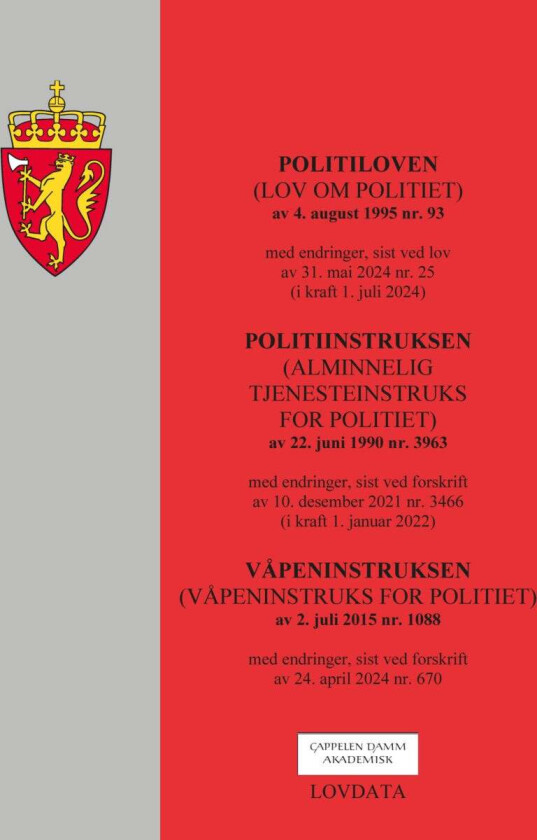 POLITILOVEN
(LOV OM POLITIET)
av 4. august 1995 nr. 93

med endringer, sist ved lov
av 31. mai 2024 nr. 25
(i kraft 1. juli 2024)

POLITIINSTRUKSEN
(ALMINNELIG
TJENESTEINSTRUKS
FOR POLITIET)
av 22. juni 1990 nr. 3963

med endringer, sist ved forskrift
av 10. desember 2021 nr. 3466
(i kraft 1. januar 2022)

VÅPENINSTRUKSEN
(VÅPENINSTRUKS FOR POLITIET)
av 2. juli 2015 nr. 1088

med endringer, sist ved forskrift
av 24. april 2024 nr. 670

CAPPELEN DAMM
AKADEMISK

LOVDATA